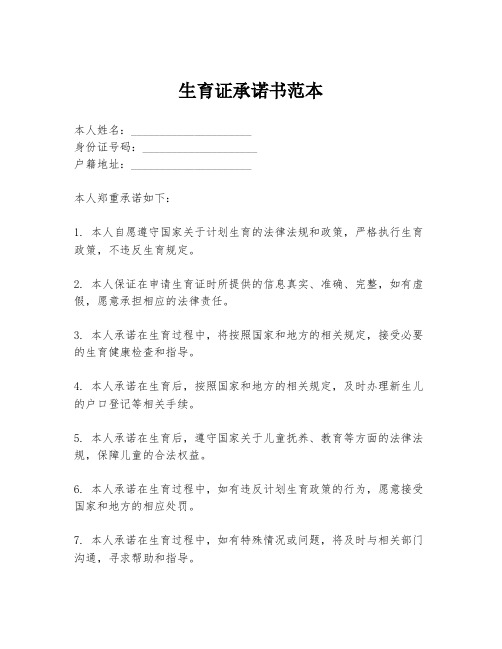 生育证承诺书范本

本人姓名：____________________
身份证号码：____________________
户籍地址：____________________

本人郑重承诺如下：

1. 本人自愿遵守国家关于计划生育的法律法规和政策，严格执行生育政策，不违反生育规定。

2. 本人保证在申请生育证时所提供的信息真实、准确、完整，如有虚假，愿意承担相应的法律责任。

3. 本人承诺在生育过程中，将按照国家和地方的相关规定，接受必要的生育健康检查和指导。

4. 本人承诺在生育后，按照国家和地方的相关规定，及时办理新生儿的户口登记等相关手续。

5. 本人承诺在生育后，遵守国家关于儿童抚养、教育等方面的法律法规，保障儿童的合法权益。

6. 本人承诺在生育过程中，如有违反计划生育政策的行为，愿意接受国家和地方的相应处罚。

7. 本人承诺在生育过程中，如有特殊情况或问题，将及时与相关部门沟通，寻求帮助和指导。